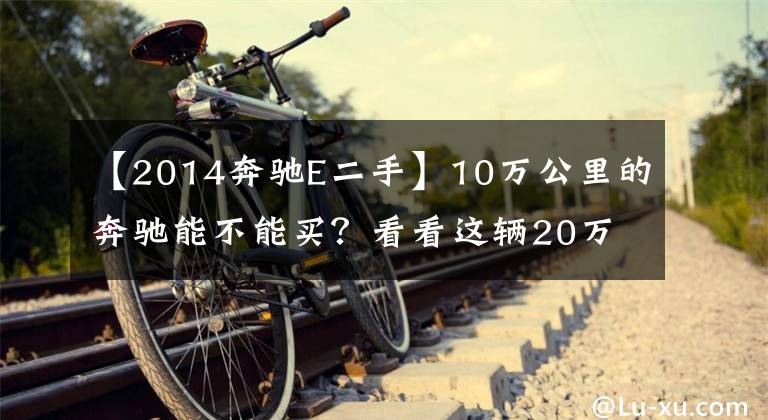 【2014奔驰E二手】10万公里的奔驰能不能买？看看这辆20万

@Lu-xu.com